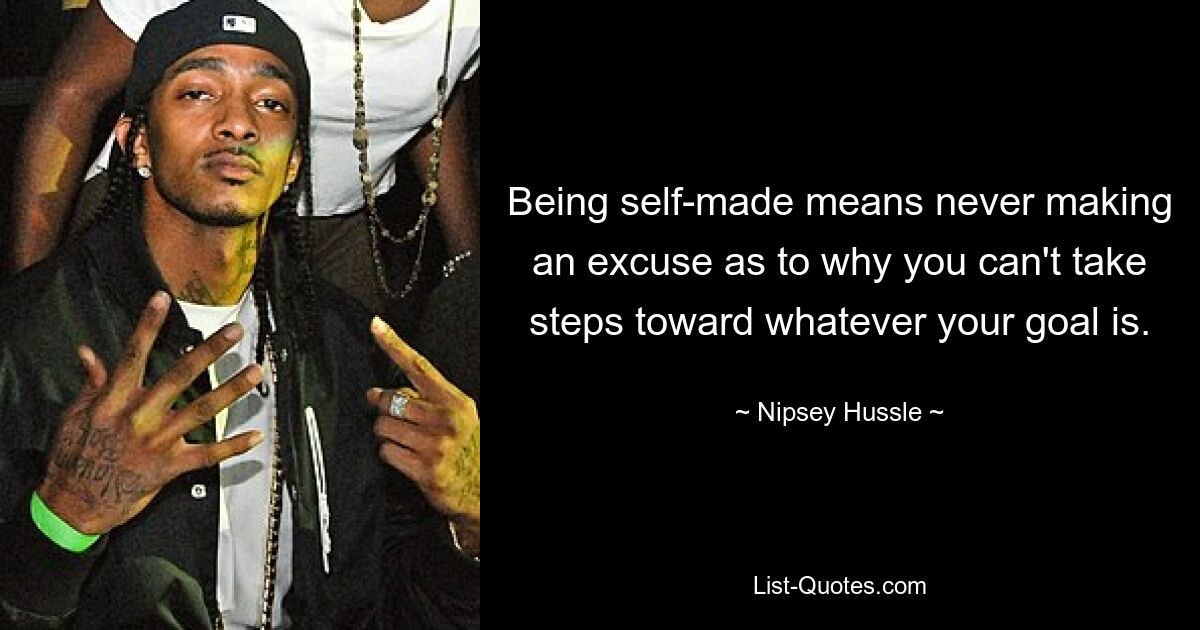 Being self-made means never making an excuse as to why you can't take steps toward whatever your goal is.

~ Nipsey Hussle ~

List-Quotes.com